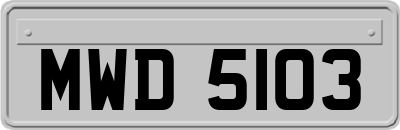 MWD 5103